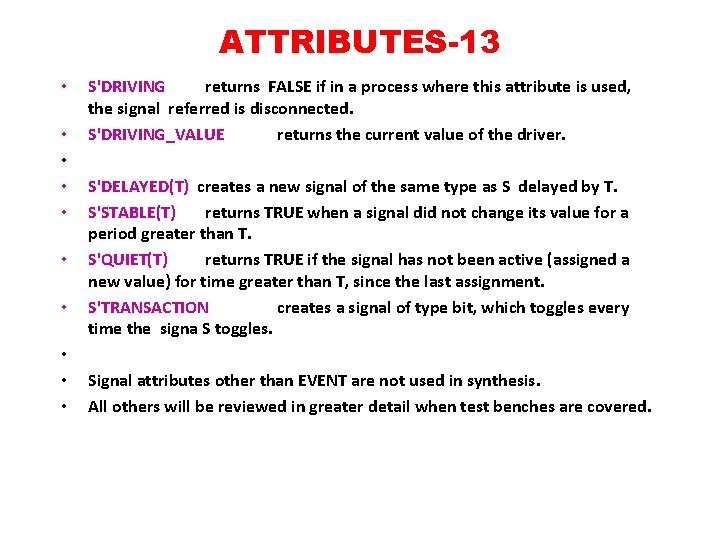 ATTRIBUTES-13

• S'DRIVING returns FALSE if in a process where this attribute is used, the signal referred is disconnected.
• S'DRIVING_VALUE returns the current value of the driver.
•
• S'DELAYED(T) creates a new signal of the same type as S delayed by T.
• S'STABLE(T) returns TRUE when a signal did not change its value for a period greater than T.
• S'QUIET(T) returns TRUE if the signal has not been active (assigned a new value) for time greater than T, since the last assignment.
• S'TRANSACTION creates a signal of type bit, which toggles every time the signa S toggles.
•
• Signal attributes other than EVENT are not used in synthesis.
• All others will be reviewed in greater detail when test benches are covered.